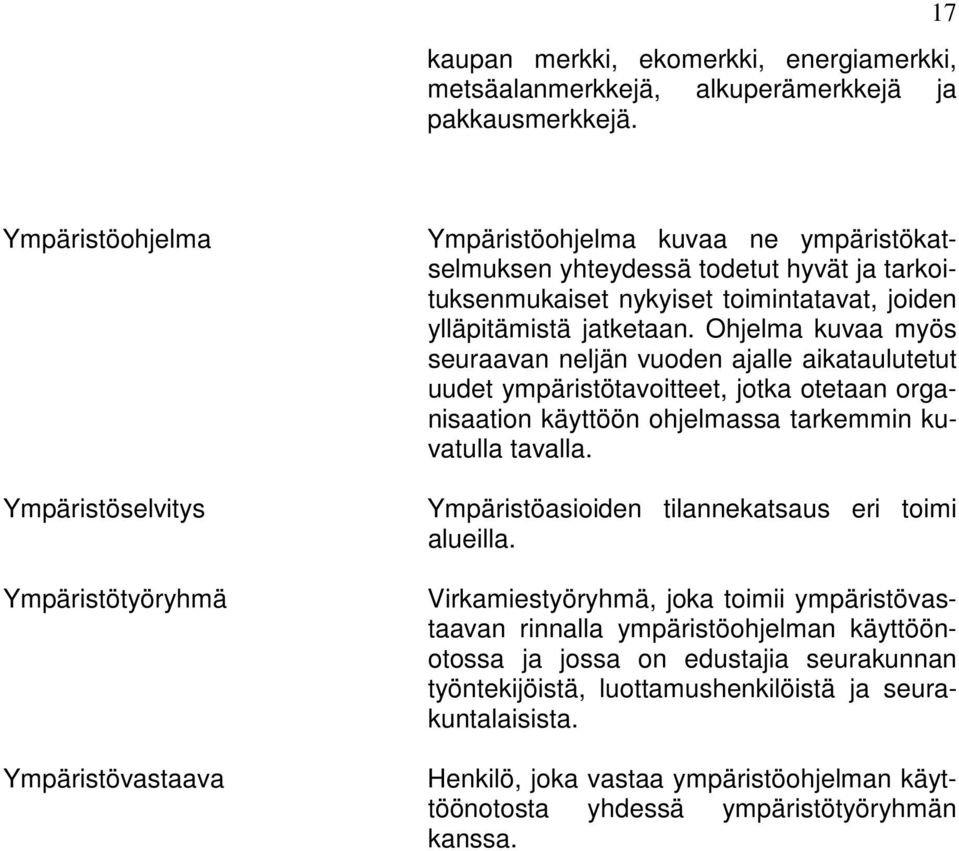 17

kaupan merkki, ekomerkki, energiamerkki, metsäalanmerkkejä, alkuperämerkkejä ja pakkausmerkkejä.

Ympäristöohjelma

Ympäristöohjelma kuvaa ne ympäristökatselmuksen yhteydessä todetut hyvät ja tarkoituksenmukaiset nykyiset toimintatavat, joiden ylläpitämistä jatketaan. Ohjelma kuvaa myös seuraavan neljän vuoden ajalle aikataulutetut uudet ympäristötavoitteet, jotka otetaan organisaation käyttöön ohjelmassa tarkemmin kuvatulla tavalla.

Ympäristöselvitys

Ympäristöasioiden tilannekatsaus eri toimi alueilla.

Ympäristötyöryhmä

Virkamiestyöryhmä, joka toimii ympäristövastaavan rinnalla ympäristöohjelman käyttöönotossa ja jossa on edustajia seurakunnan työntekijöistä, luottamushenkilöistä ja seurakuntalaisista.

Ympäristövastaava

Henkilö, joka vastaa ympäristöohjelman käyttöönotosta yhdessä ympäristötyöryhmän kanssa.